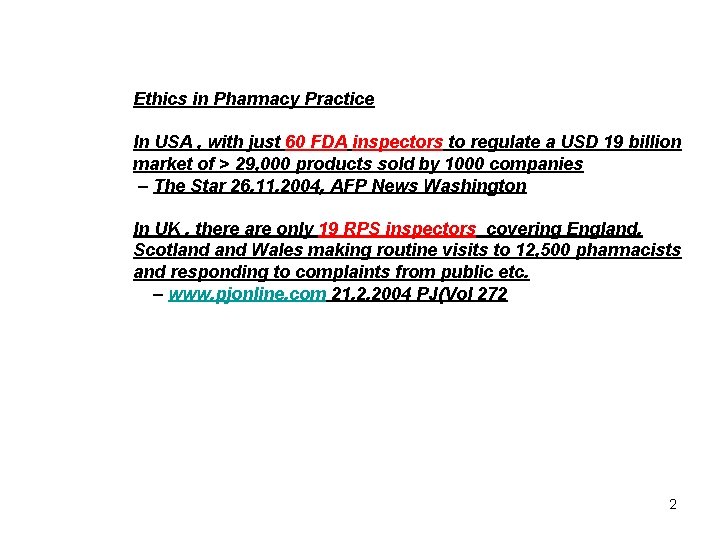 Ethics in Pharmacy Practice

In USA , with just 60 FDA inspectors to regulate a USD 19 billion market of > 29,000 products sold by 1000 companies

– The Star 26.11.2004, AFP News Washington

In UK , there are only 19 RPS inspectors covering England, Scotland and Wales making routine visits to 12,500 pharmacists and responding to complaints from public etc.

– www.pjonline.com 21.2.2004 PJ(Vol 272

2